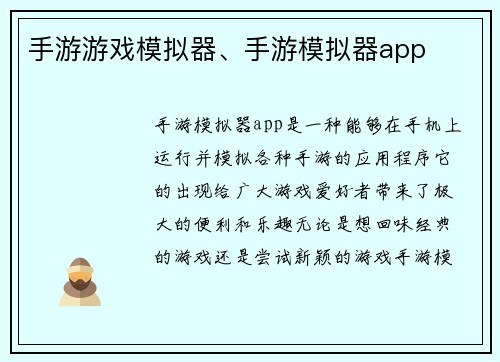 手游游戏模拟器、手游模拟器app

手游模拟器app是一种能够在手机上运行并模拟各种手游的应用程序它的出现给广大游戏爱好者带来了极大的便利和乐趣无论是想回味经典的游戏还是尝试新颖的游戏手游模